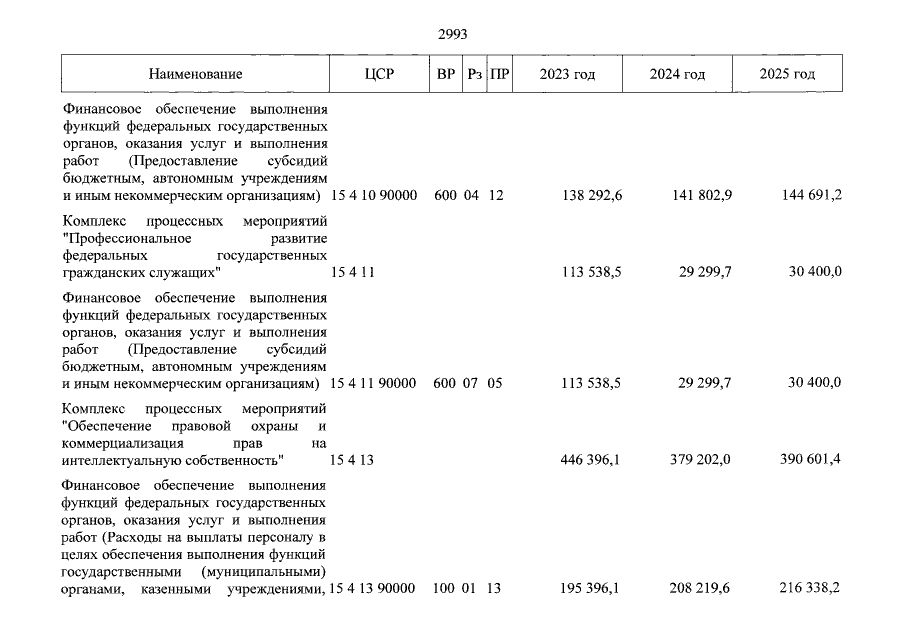 2993

| Наименование | ЦСР | ВР | Рз | ПР | 2023 год | 2024 год | 2025 год |
|---|---|---|---|---|---|---|---|
| Финансовое обеспечение выполнения функций федеральных государственных органов, оказания услуг и выполнения работ (Предоставление субсидий бюджетным, автономным учреждениям и иным некоммерческим организациям) | 15 4 10 90000 | 600 | 04 | 12 | 138 292,6 | 141 802,9 | 144 691,2 |
| Комплекс процессных мероприятий "Профессиональное развитие федеральных государственных гражданских служащих" | 15 4 11 | | | | 113 538,5 | 29 299,7 | 30 400,0 |
| Финансовое обеспечение выполнения функций федеральных государственных органов, оказания услуг и выполнения работ (Предоставление субсидий бюджетным, автономным учреждениям и иным некоммерческим организациям) | 15 4 11 90000 | 600 | 07 | 05 | 113 538,5 | 29 299,7 | 30 400,0 |
| Комплекс процессных мероприятий "Обеспечение правовой охраны и коммерциализация прав на интеллектуальную собственность" | 15 4 13 | | | | 446 396,1 | 379 202,0 | 390 601,4 |
| Финансовое обеспечение выполнения функций федеральных государственных органов, оказания услуг и выполнения работ (Расходы на выплаты персоналу в целях обеспечения выполнения функций государственными (муниципальными) органами, казенными учреждениями, | 15 4 13 90000 | 100 | 01 | 13 | 195 396,1 | 208 219,6 | 216 338,2 |